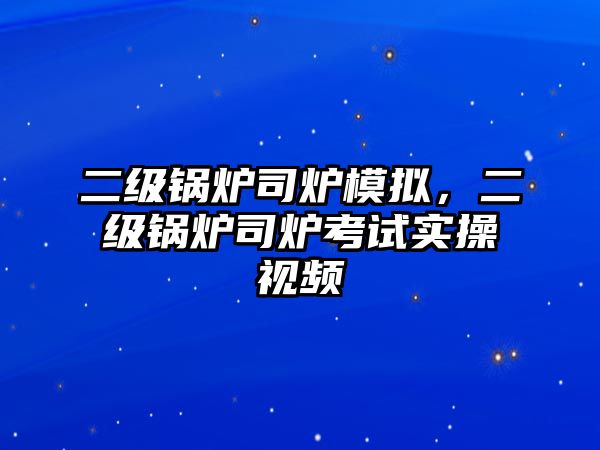 二级锅炉司炉模拟，二级锅炉司炉考试实操视频